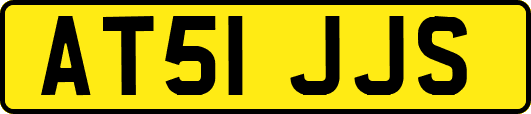 AT51 JJS